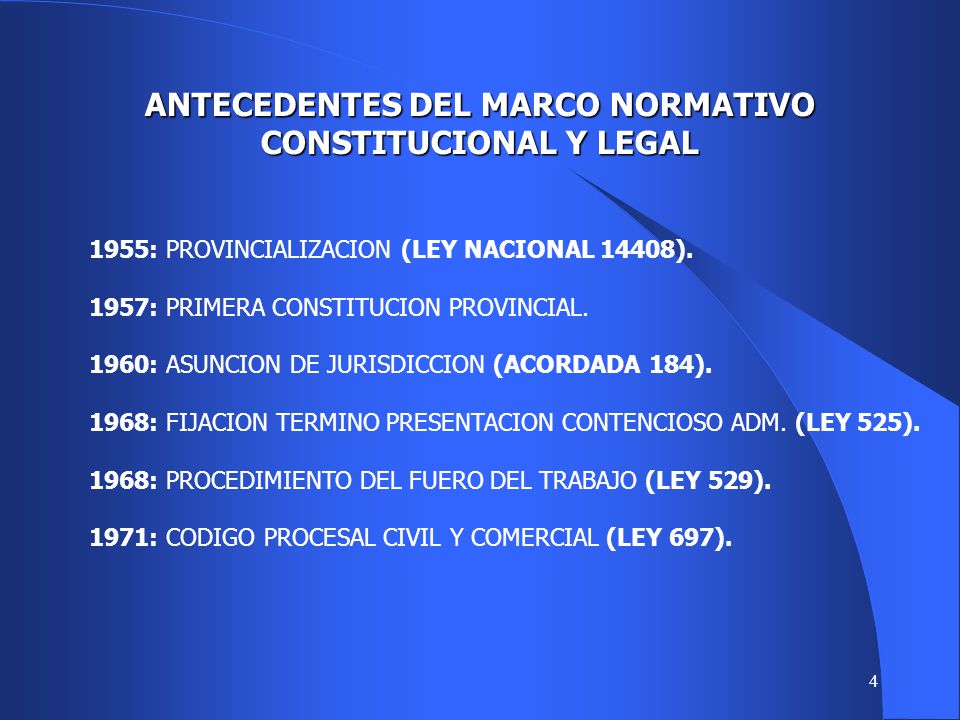 ANTECEDENTES DEL MARCO NORMATIVO CONSTITUCIONAL Y LEGAL

1955: PROVINCIALIZACION (LEY NACIONAL 14408).

1957: PRIMERA CONSTITUCION PROVINCIAL.

1960: ASUNCION DE JURISDICCION (ACORDADA 184).

1968: FIJACION TERMINO PRESENTACION CONTENCIOSO ADM. (LEY 525).

1968: PROCEDIMIENTO DEL FUERO DEL TRABAJO (LEY 529).

1971: CODIGO PROCESAL CIVIL Y COMERCIAL (LEY 697).

4